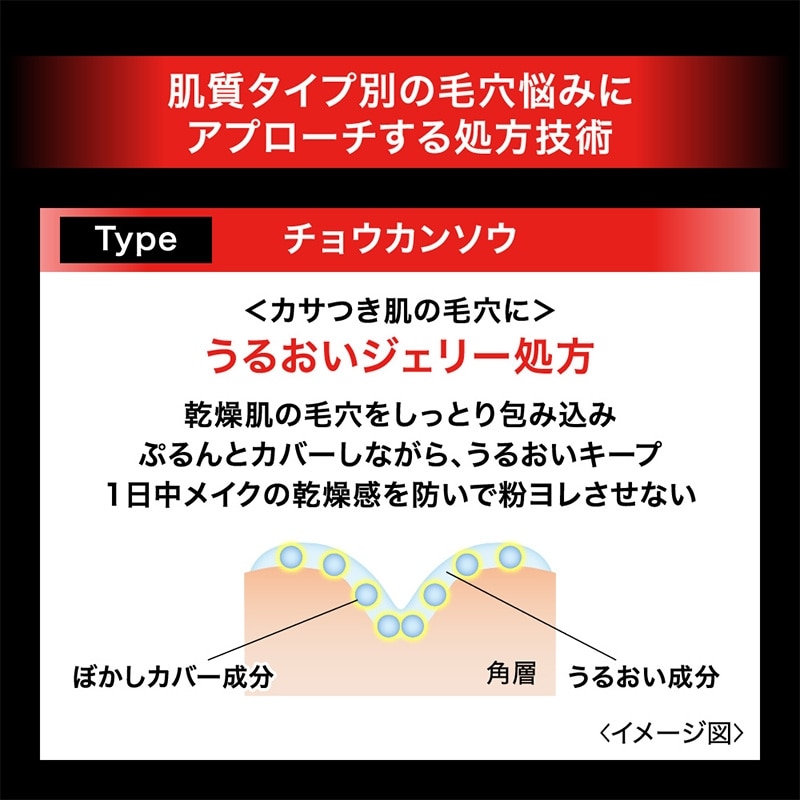 肌質タイプ別の毛穴悩みに
アプローチする処方技術

Type　チョウカンソウ

＜カサつき肌の毛穴に＞
うるおいジェリー処方

乾燥肌の毛穴をしっとり包み込み
ぷるんとカバーしながら、うるおいキープ
1日中メイクの乾燥感を防いで粉ヨレさせない

ぼかしカバー成分

角層

うるおい成分

〈イメージ図〉